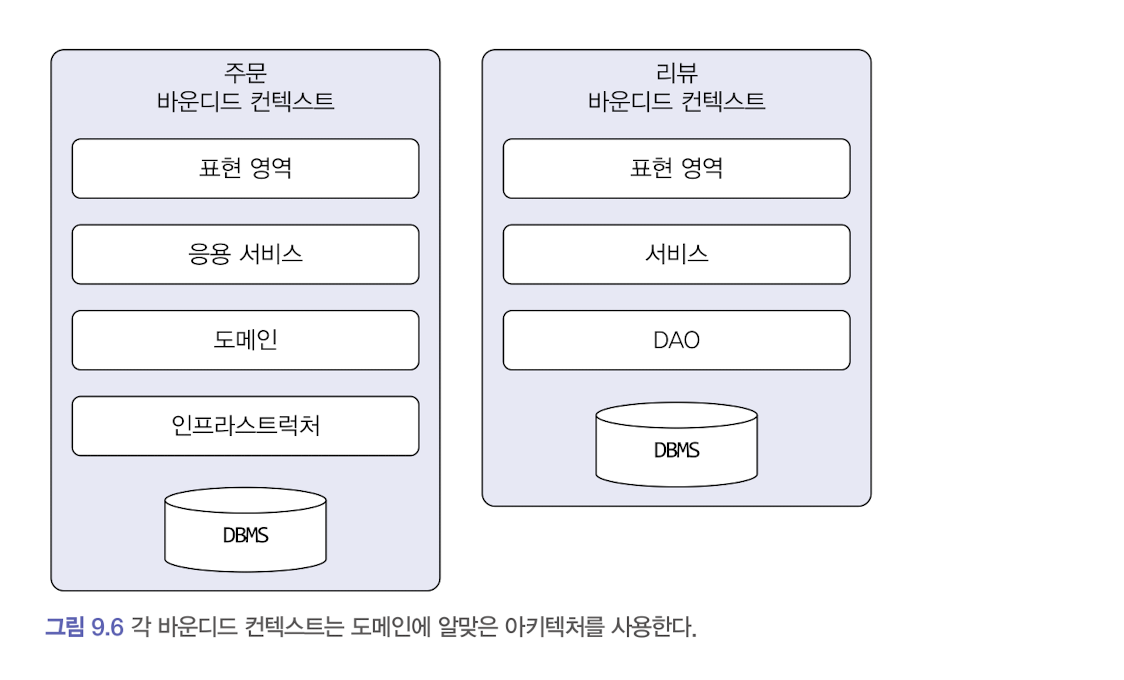 주문
바운디드 컨텍스트

표현 영역

응용 서비스

도메인

인프라스트럭처

DBMS

리뷰
바운디드 컨텍스트

표현 영역

서비스

DAO

DBMS

그림 9.6 각 바운디드 컨텍스트는 도메인에 알맞은 아키텍처를 사용한다.